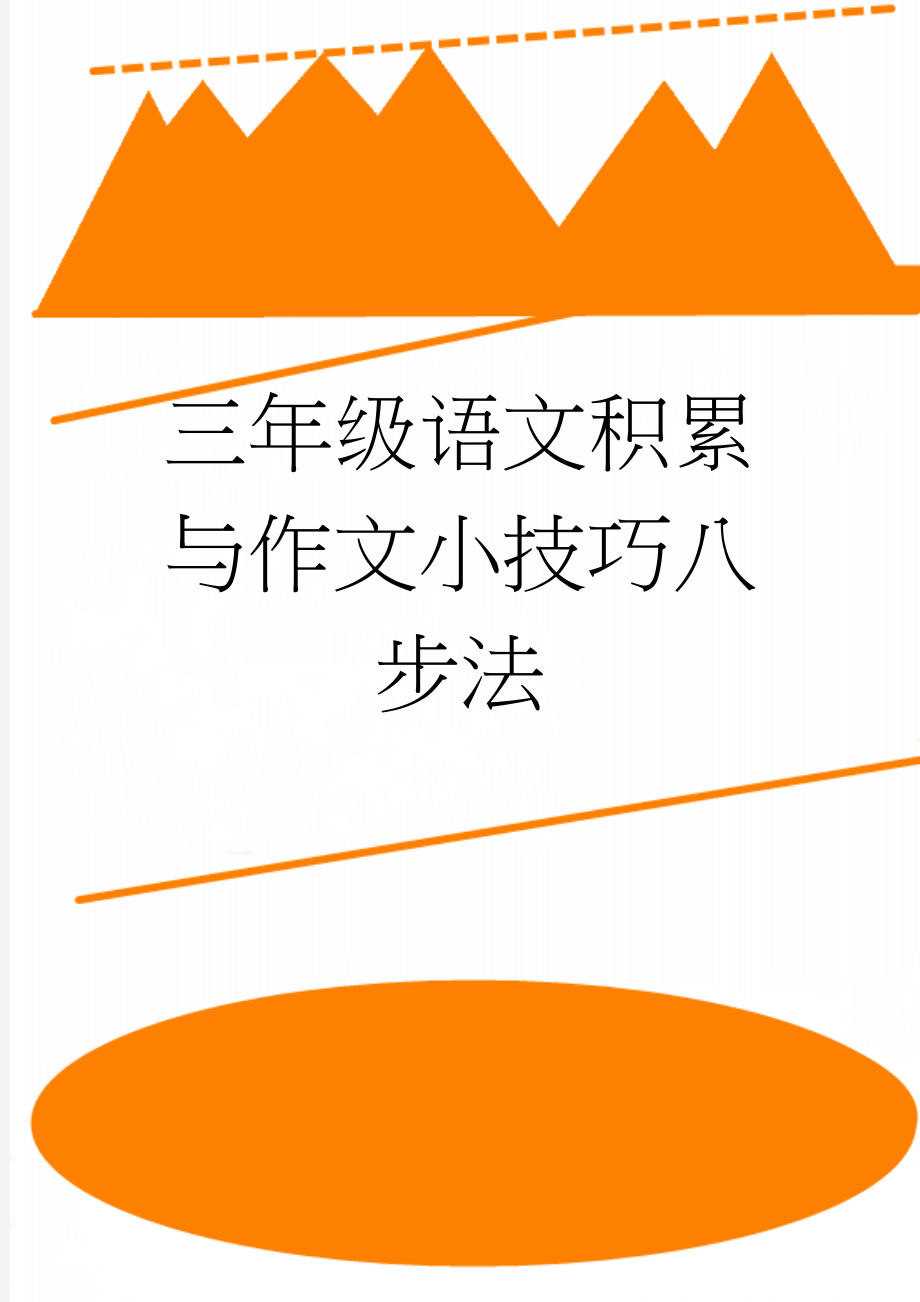 三年级语文积累与作文小技巧八步法